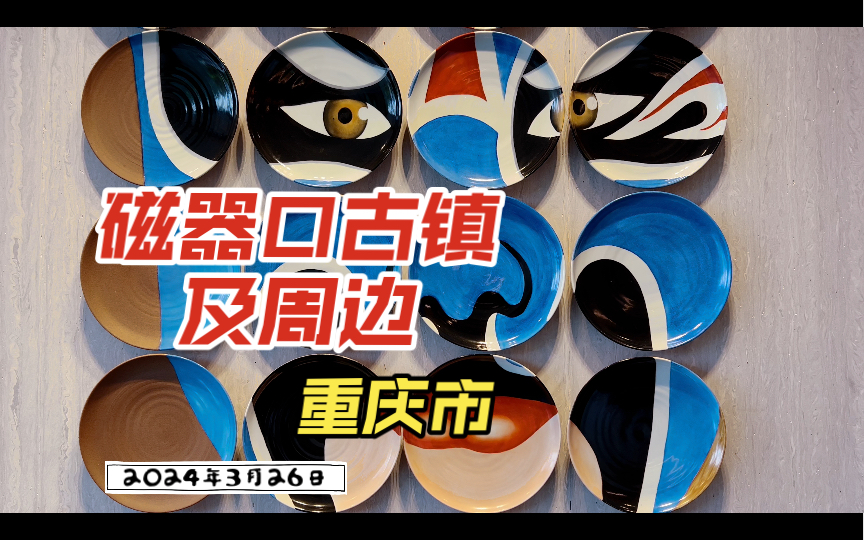 磁器口古镇
及周边

重庆市

2024年3月26日